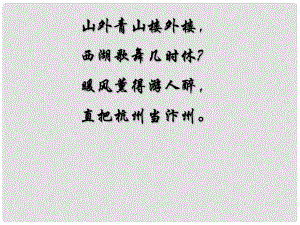 山外青山楼外楼，
西湖歌舞几时休?
暖风熏得游人醉，
直把杭州当汴州。